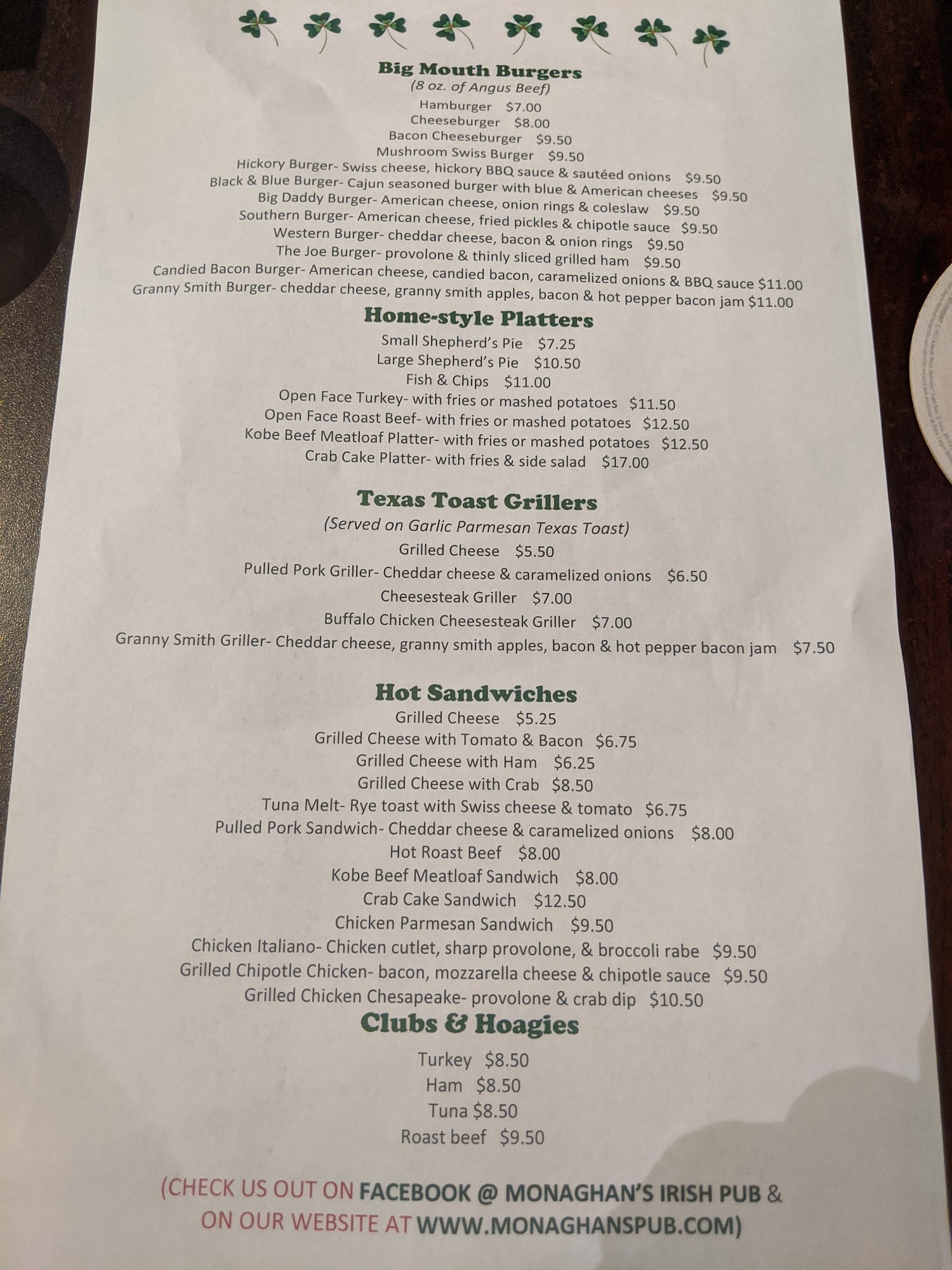 Big Mouth Burgers
(8 oz. of Angus Beef)
Hamburger $7.00
Cheeseburger $8.00
Bacon Cheeseburger $9.50
Mushroom Swiss Burger $9.50
Hickory Burger- Swiss cheese, hickory BBQ sauce & sautéed onions $9.50
Black & Blue Burger- Cajun seasoned burger with blue & American cheeses $9.50
Big Daddy Burger- American cheese, onion rings & coleslaw $9.50
Southern Burger- American cheese, fried pickles & chipotle sauce $9.50
Western Burger- cheddar cheese, bacon & onion rings $9.50
The Joe Burger- provolone & thinly sliced grilled ham $9.50
Candied Bacon Burger- American cheese, candied bacon, caramelized onions & BBQ sauce $11.00
Granny Smith Burger- cheddar cheese, granny smith apples, bacon & hot pepper bacon jam $11.00

Home-style Platters
Small Shepherd's Pie $7.25
Large Shepherd's Pie $10.50
Fish & Chips $11.00
Open Face Turkey- with fries or mashed potatoes $11.50
Open Face Roast Beef- with fries or mashed potatoes $12.50
Kobe Beef Meatloaf Platter- with fries or mashed potatoes $12.50
Crab Cake Platter- with fries & side salad $17.00

Texas Toast Grillers
(Served on Garlic Parmesan Texas Toast)
Grilled Cheese $5.50
Pulled Pork Griller- Cheddar cheese & caramelized onions $6.50
Cheesesteak Griller $7.00
Buffalo Chicken Cheesesteak Griller $7.00
Granny Smith Griller- Cheddar cheese, granny smith apples, bacon & hot pepper bacon jam $7.50

Hot Sandwiches
Grilled Cheese $5.25
Grilled Cheese with Tomato & Bacon $6.75
Grilled Cheese with Ham $6.25
Grilled Cheese with Crab $8.50
Tuna Melt- Rye toast with Swiss cheese & tomato $6.75
Pulled Pork Sandwich- Cheddar cheese & caramelized onions $8.00
Hot Roast Beef $8.00
Kobe Beef Meatloaf Sandwich $8.00
Crab Cake Sandwich $12.50
Chicken Parmesan Sandwich $9.50
Chicken Italiano- Chicken cutlet, sharp provolone, & broccoli rabe $9.50
Grilled Chipotle Chicken- bacon, mozzarella cheese & chipotle sauce $9.50
Grilled Chicken Chesapeake- provolone & crab dip $10.50

Clubs & Hoagies
Turkey $8.50
Ham $8.50
Tuna $8.50
Roast beef $9.50

(CHECK US OUT ON FACEBOOK @ MONAGHAN'S IRISH PUB & ON OUR WEBSITE AT WWW.MONAGHANSPUB.COM)